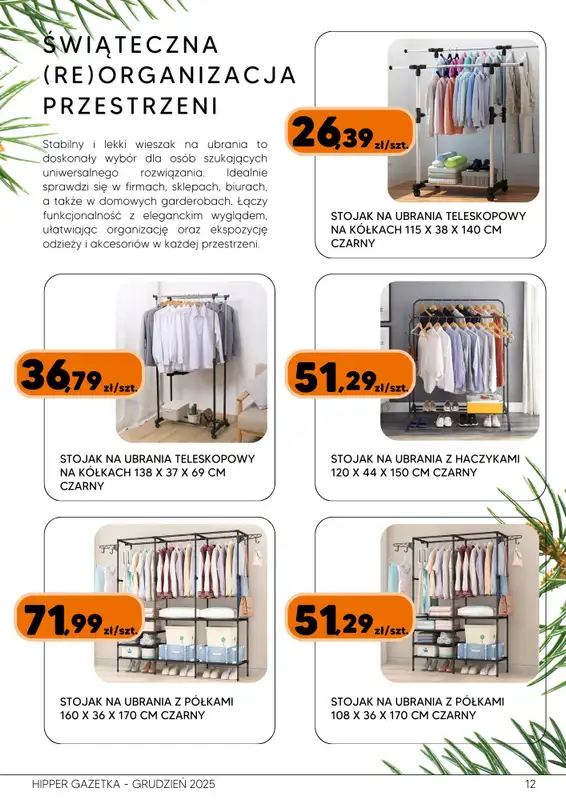 ŚWIĄTECZNA (RE)ORGANIZACJA PRZESTRZENI

Stabilny i lekki wieszak na ubrania to doskonały wybór dla osób szukających uniwersalnego rozwiązania. Idealnie sprawdzi się w firmach, sklepach, biurach, a także w domowych garderobach. Łączy funkcjonalność z eleganckim wyglądem, ułatwiając organizację oraz ekspozycję odzieży i akcesoriów w każdej przestrzeni.

26,39 zł/szt.

STOJAK NA UBRANIA TELESKOPOWY NA KÓŁKACH 115 X 38 X 140 CM CZARNY

36,79 zł/szt.

STOJAK NA UBRANIA TELESKOPOWY NA KÓŁKACH 138 X 37 X 69 CM CZARNY

51,29 zł/szt.

STOJAK NA UBRANIA Z HACZYKAMI 120 X 44 X 150 CM CZARNY

71,99 zł/szt.

STOJAK NA UBRANIA Z PÓŁKAMI 160 X 36 X 170 CM CZARNY

51,29 zł/szt.

STOJAK NA UBRANIA Z PÓŁKAMI 108 X 36 X 170 CM CZARNY

HIPPER GAZETKA - GRUDZIEŃ 2025

12